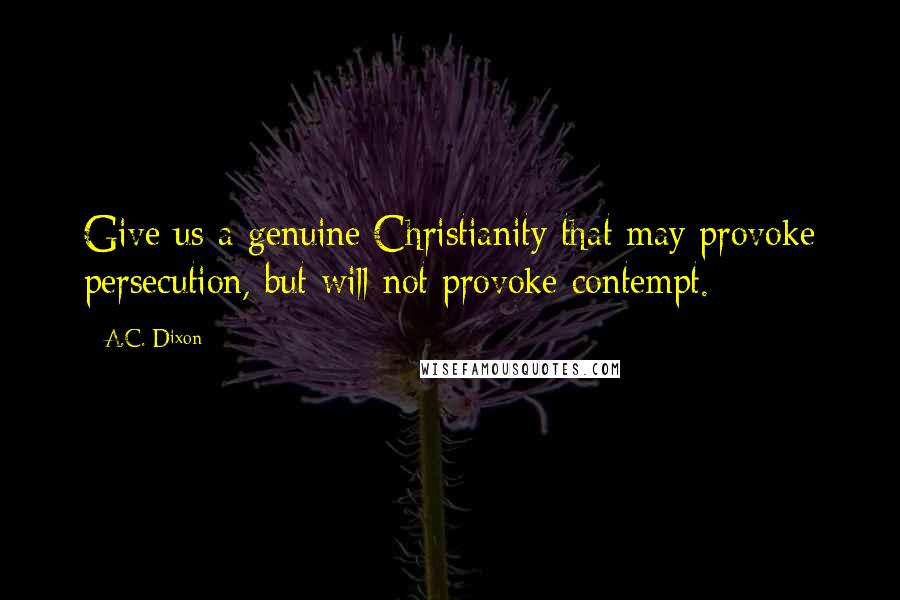 Give us a genuine Christianity that may provoke persecution, but will not provoke contempt.

- A.C. Dixon

WISEFAMOUSQUOTES.COM